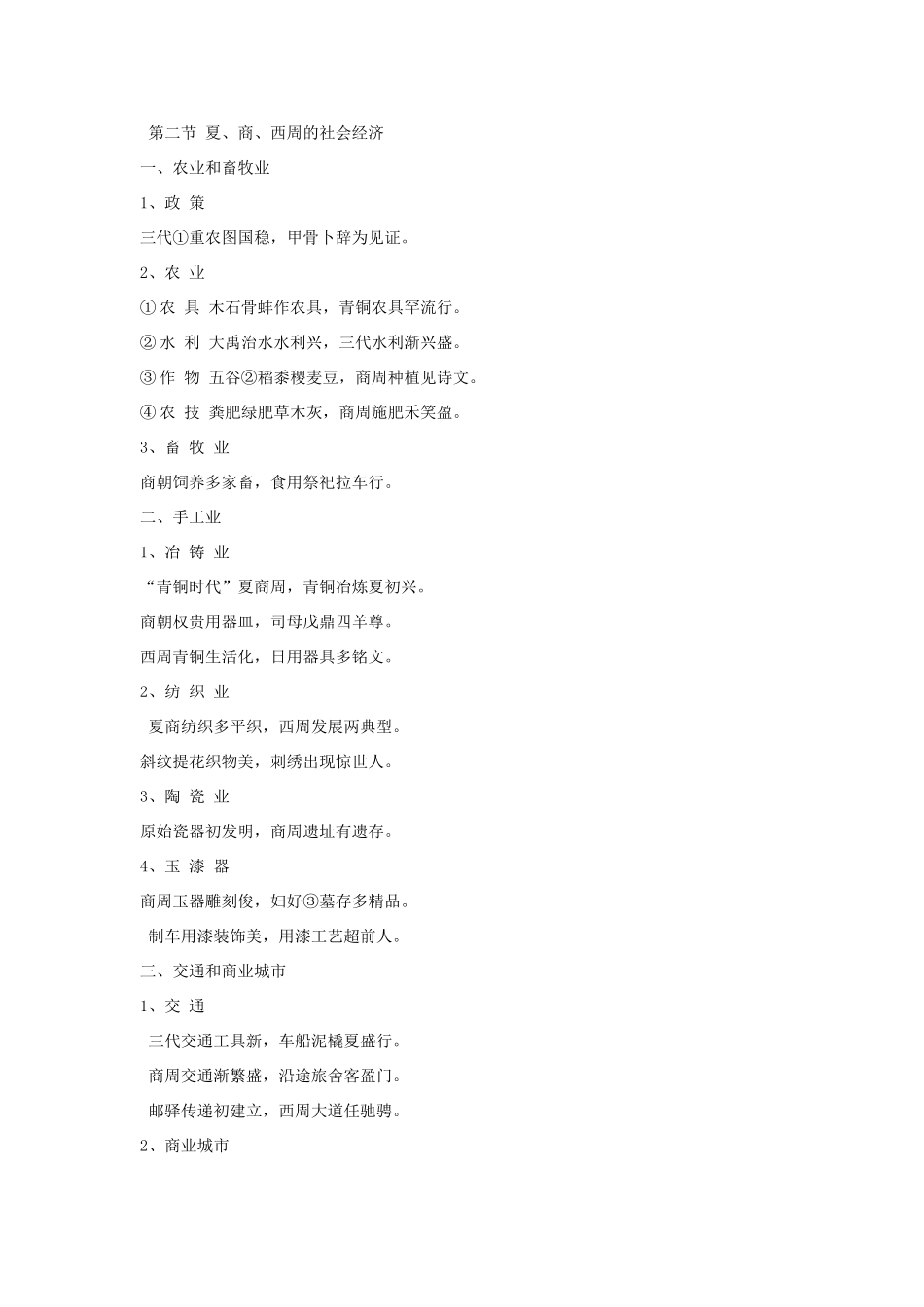 第二节 夏、商、西周的社会经济

一、农业和畜牧业

1、政 策

三代①重农图国稳，甲骨卜辞为见证。

2、农 业

① 农 具 木石骨蚌作农具，青铜农具罕流行。

② 水 利 大禹治水水利兴，三代水利渐兴盛。

③ 作 物 五谷②稻黍稷麦豆，商周种植见诗文。

④ 农 技 粪肥绿肥草木灰，商周施肥禾笑盈。

3、畜 牧 业

商朝饲养多家畜，食用祭祀拉车行。

二、手工业

1、冶 铸 业

“青铜时代”夏商周，青铜冶炼夏初兴。

商朝权贵用器皿，司母戊鼎四羊尊。

西周青铜生活化，日用器具多铭文。

2、纺 织 业

夏商纺织多平织，西周发展两典型。

斜纹提花织物美，刺绣出现惊世人。

3、陶 瓷 业

原始瓷器初发明，商周遗址有遗存。

4、玉 漆 器

商周玉器雕刻俊，妇好③墓存多精品。

制车用漆装饰美，用漆工艺超前人。

三、交通和商业城市

1、交 通

三代交通工具新，车船泥橇夏盛行。

商周交通渐繁盛，沿途旅舍客盈门。

邮驿传递初建立，西周大道任驰骋。

2、商业城市